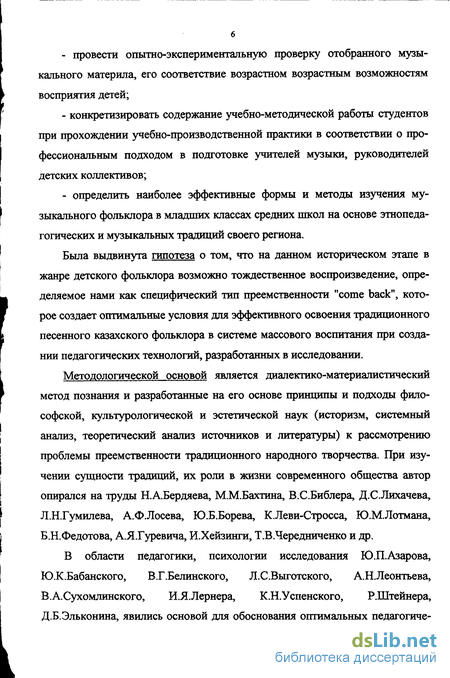 6

- провести опытно-экспериментальную проверку отобранного музыкального материла, его соответствие возрастном возрастным возможностям восприятия детей;

- конкретизировать содержание учебно-методической работы студентов при прохождении учебно-производственной практики в соответствии о профессиональным подходом в подготовке учителей музыки, руководителей детских коллективов;

- определить наиболее эффективные формы и методы изучения музыкального фольклора в младших классах средних школ на основе этнопедагогических и музыкальных традиций своего региона.

Была выдвинута гипотеза о том, что на данном историческом этапе в жанре детского фольклора возможно тождественное воспроизведение, определяемое нами как специфический тип преемственности "come back", которое создает оптимальные условия для эффективного освоения традиционного песенного казахского фольклора в системе массового воспитания при создании педагогических технологий, разработанных в исследовании.

Методологической основой является диалектико-материалистический метод познания и разработанные на его основе принципы и подходы философской, культурологической и эстетической наук (историзм, системный анализ, теоретический анализ источников и литературы) к рассмотрению проблемы преемственности традиционного народного творчества. При изучении сущности традиций, их роли в жизни современного общества автор опирался на труды Н.А.Бердяева, М.М.Бахтина, В.С.Библера, Д.С.Лихачева, Л.Н.Гумилева, А.Ф.Лосева, Ю.Б.Борева, К.Леви-Стросса, Ю.М.Лотмана, Б.Н.Федотова, А.Я.Гуревича, И.Хейзинги, Т.В.Чередниченко и др.

В области педагогики, психологии исследования Ю.П.Азарова, Ю.К.Бабанского, В.Г.Белинского, Л.С.Выготского, А.Н.Леонтьева, В.А.Сухомлинского, И.Я.Лернера, К.Н.Успенского, Р.Штейнера, Д.Б.Эльконина, явились основой для обоснования оптимальных педагогиче-

dsLib.net
библиотека диссертаций